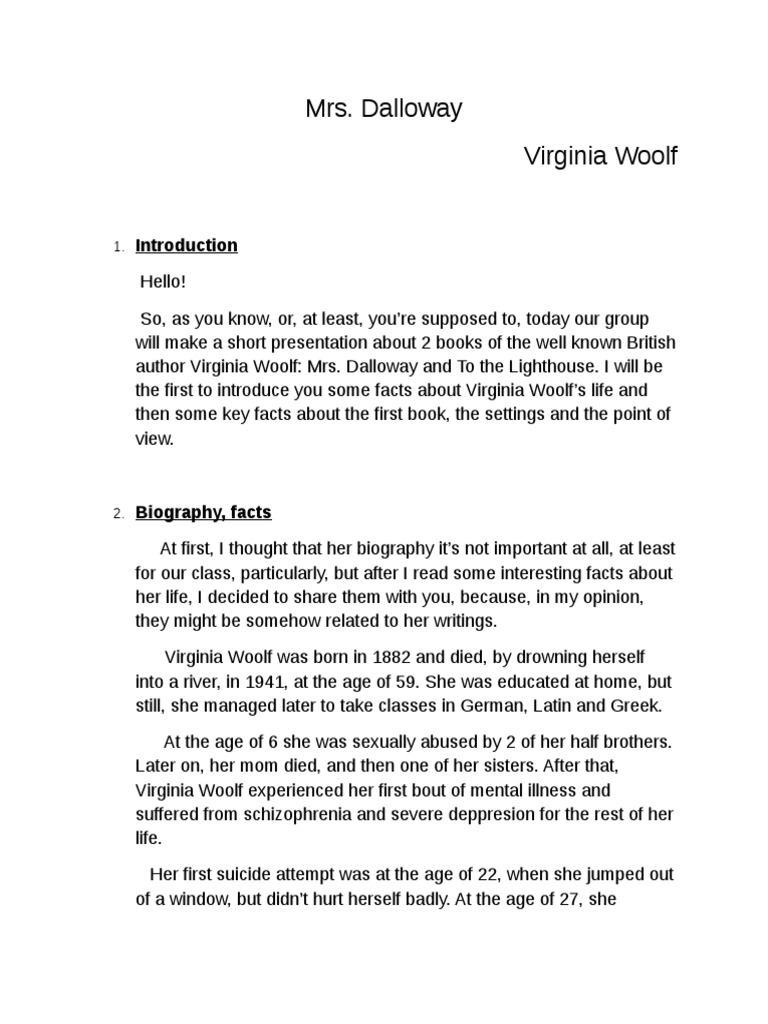 Mrs. Dalloway

Virginia Woolf

1. Introduction

Hello!

So, as you know, or, at least, you're supposed to, today our group will make a short presentation about 2 books of the well known British author Virginia Woolf: Mrs. Dalloway and To the Lighthouse. I will be the first to introduce you some facts about Virginia Woolf's life and then some key facts about the first book, the settings and the point of view.

2. Biography, facts

At first, I thought that her biography it's not important at all, at least for our class, particularly, but after I read some interesting facts about her life, I decided to share them with you, because, in my opinion, they might be somehow related to her writings.

Virginia Woolf was born in 1882 and died, by drowning herself into a river, in 1941, at the age of 59. She was educated at home, but still, she managed later to take classes in German, Latin and Greek.

At the age of 6 she was sexually abused by 2 of her half brothers. Later on, her mom died, and then one of her sisters. After that, Virginia Woolf experienced her first bout of mental illness and suffered from schizophrenia and severe deppresion for the rest of her life.

Her first suicide attempt was at the age of 22, when she jumped out of a window, but didn't hurt herself badly. At the age of 27, she